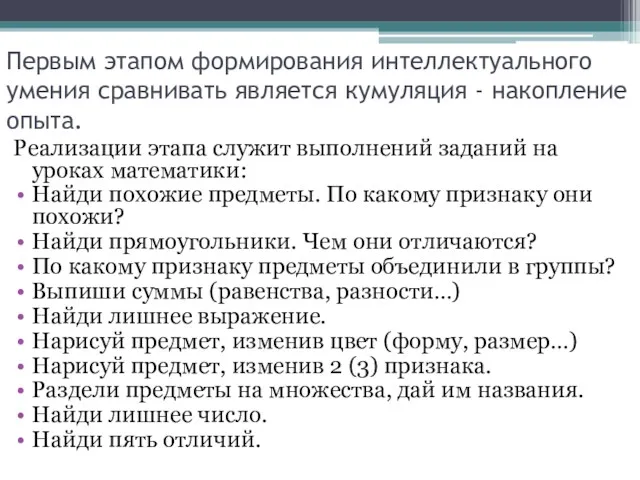 Первым этапом формирования интеллектуального умения сравнивать является кумуляция - накопление опыта.

Реализации этапа служит выполнений заданий на уроках математики:

• Найди похожие предметы. По какому признаку они похожи?
• Найди прямоугольники. Чем они отличаются?
• По какому признаку предметы объединили в группы?
• Выпиши суммы (равенства, разности…)
• Найди лишнее выражение.
• Нарисуй предмет, изменив цвет (форму, размер…)
• Нарисуй предмет, изменив 2 (3) признака.
• Раздели предметы на множества, дай им названия.
• Найди лишнее число.
• Найди пять отличий.